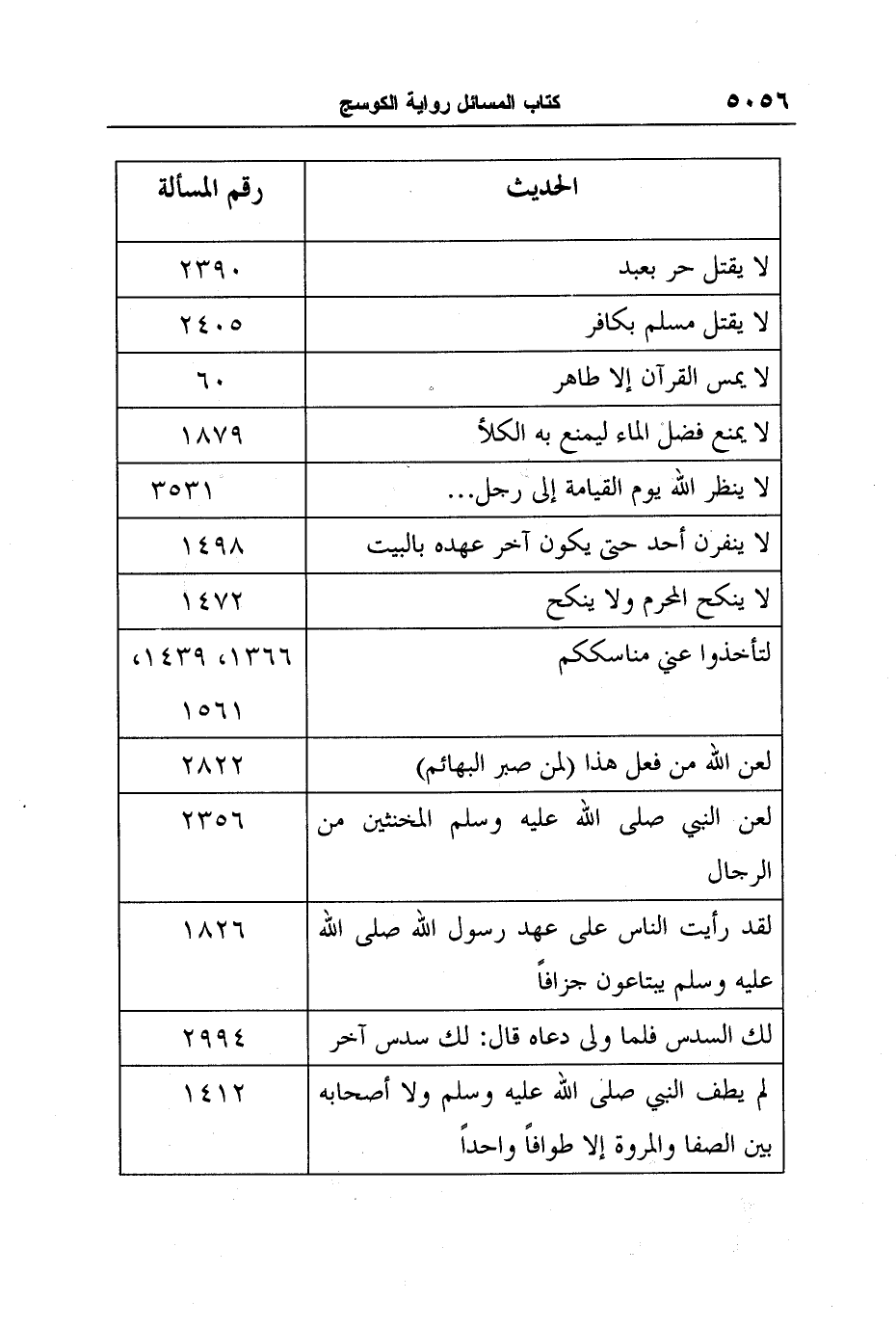 ٥٠٥٦ كتاب المسائل رواية الكوسج

| الحديث | رقم المسألة |
|---|---|
| لا يقتل حر بعبد | ٢٣٩٠ |
| لا يقتل مسلم بكافر | ٢٤٠٥ |
| لا يمس القرآن إلا طاهر | ٦٠ |
| لا يمنع فضل الماء ليمنع به الكلأ | ١٨٧٩ |
| لا ينظر الله يوم القيامة إلى رجل... | ٣٥٣١ |
| لا ينفرن أحد حتى يكون آخر عهده بالبيت | ١٤٩٨ |
| لا ينكح المحرم ولا ينكح | ١٤٧٢ |
| لتأخذوا عني مناسككم | ١٣٦٦، ١٤٣٩، ١٥٦١ |
| لعن الله من فعل هذا (لمن صبر البهائم) | ٢٨٢٢ |
| لعن النبي صلى الله عليه وسلم المخنثين من الرجال | ٢٣٥٦ |
| لقد رأيت الناس على عهد رسول الله صلى الله عليه وسلم يبتاعون جزافاً | ١٨٢٦ |
| لك السدس فلما ولى دعاه قال: لك سدس آخر | ٢٩٩٤ |
| لم يطف النبي صلى الله عليه وسلم ولا أصحابه بين الصفا والمروة إلا طوافاً واحداً | ١٤١٢ |